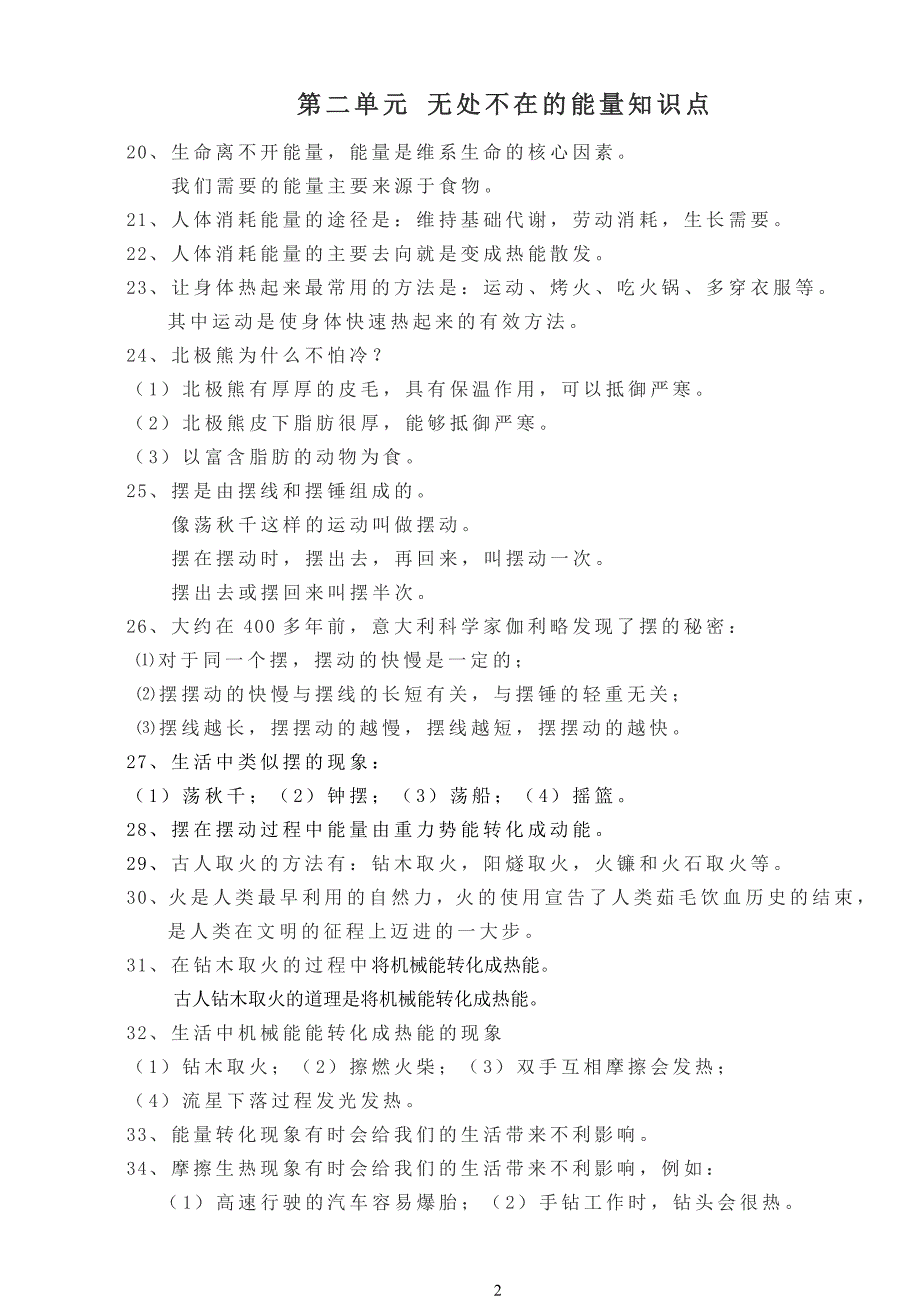 第二单元 无处不在的能量知识点

20、生命离不开能量，能量是维系生命的核心因素。
我们需要的能量主要来源于食物。

21、人体消耗能量的途径是：维持基础代谢，劳动消耗，生长需要。

22、人体消耗能量的主要去向就是变成热能散发。

23、让身体热起来最常用的方法是：运动、烤火、吃火锅、多穿衣服等。
其中运动是使身体快速热起来的有效方法。

24、北极熊为什么不怕冷？
（1）北极熊有厚厚的皮毛，具有保温作用，可以抵御严寒。
（2）北极熊皮下脂肪很厚，能够抵御严寒。
（3）以富含脂肪的动物为食。

25、摆是由摆线和摆锤组成的。
像荡秋千这样的运动叫做摆动。
摆在摆动时，摆出去，再回来，叫摆动一次。
摆出去或摆回来叫摆半次。

26、大约在 400 多年前，意大利科学家伽利略发现了摆的秘密：
⑴对于同一个摆，摆动的快慢是一定的；
⑵摆摆动的快慢与摆线的长短有关，与摆锤的轻重无关；
⑶摆线越长，摆摆动的越慢，摆线越短，摆摆动的越快。

27、生活中类似摆的现象：
（1）荡秋千；（2）钟摆；（3）荡船；（4）摇篮。

28、摆在摆动过程中能量由重力势能转化成动能。

29、古人取火的方法有：钻木取火，阳燧取火，火镰和火石取火等。

30、火是人类最早利用的自然力，火的使用宣告了人类茹毛饮血历史的结束，是人类在文明的征程上迈进的一大步。

31、在钻木取火的过程中将机械能转化成热能。
古人钻木取火的道理是将机械能转化成热能。

32、生活中机械能能转化成热能的现象
（1）钻木取火；（2）擦燃火柴；（3）双手互相摩擦会发热；
（4）流星下落过程发光发热。

33、能量转化现象有时会给我们的生活带来不利影响。

34、摩擦生热现象有时会给我们的生活带来不利影响，例如：
（1）高速行驶的汽车容易爆胎；（2）手钻工作时，钻头会很热。

2